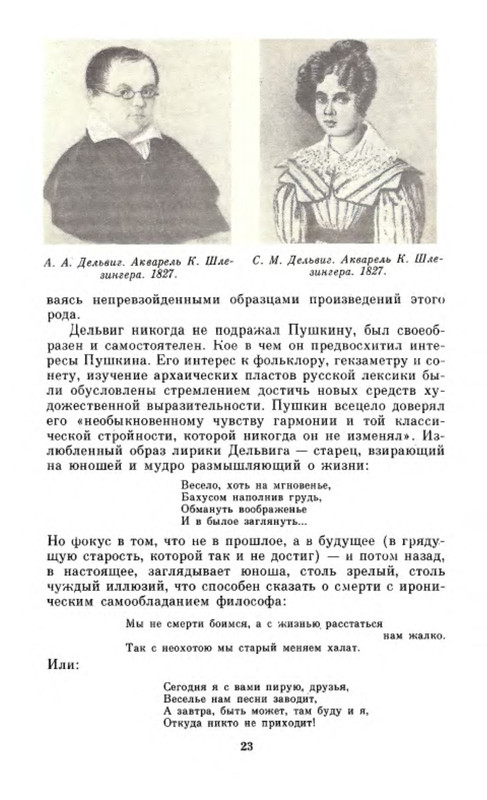 А. А. Дельвиг. Акварель К. Шлезингера. 1827.

С. М. Дельвиг. Акварель К. Шлезингера. 1827.

ваясь непревзойденными образцами произведений этого рода.

Дельвиг никогда не подражал Пушкину, был своеобразен и самостоятелен. Кое в чем он предвосхитил интересы Пушкина. Его интерес к фольклору, гекзаметру и сонету, изучение архаических пластов русской лексики были обусловлены стремлением достичь новых средств художественной выразительности. Пушкин всецело доверял его «необыкновенному чувству гармонии и той классической стройности, которой никогда он не изменял». Излюбленный образ лирики Дельвига — старец, взирающий на юношей и мудро размышляющий о жизни:

Весело, хоть на мгновенье,
Бахусом наполнив грудь,
Обмануть воображенье
И в былое заглянуть...

Но фокус в том, что не в прошлое, а в будущее (в грядущую старость, которой так и не достиг) — и потом назад, в настоящее, заглядывает юноша, столь зрелый, столь чуждый иллюзий, что способен сказать о смерти с ироническим самообладанием философа:

Мы не смерти боимся, а с жизнью расстаться нам жалко.
Так с неохотою мы старый меняем халат.

Или:

Сегодня я с вами пирую, друзья,
Веселье нам песни заводит,
А завтра, быть может, там буду и я,
Откуда никто не приходит!

23